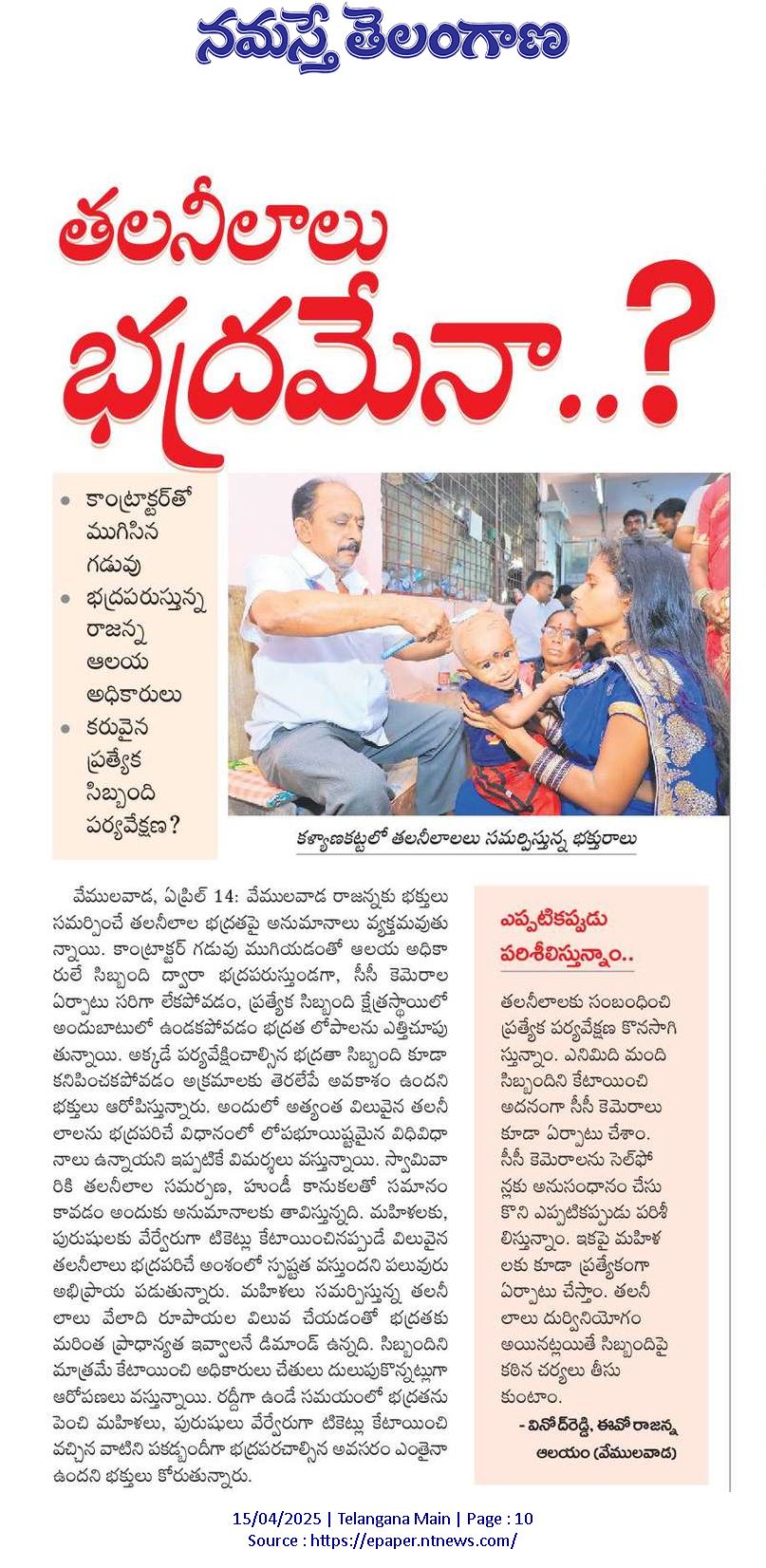 నమస్తే తెలంగాణ

తలనీలాలు భద్రమేనా..?

• కాంట్రాక్టర్‌తో ముగిసిన గడువు
• భద్రపరుస్తున్న రాజన్న ఆలయ అధికారులు
• కరువైన ప్రత్యేక సిబ్బంది పర్యవేక్షణ?

కళ్యాణకట్టలో తలనీలాలు సమర్పిస్తున్న భక్తురాలు

వేములవాడ, ఏప్రిల్ 14: వేములవాడ రాజన్నకు భక్తులు సమర్పించే తలనీలాల భద్రతపై అనుమానాలు వ్యక్తమవుతున్నాయి. కాంట్రాక్టర్ గడువు ముగియడంతో ఆలయ అధికారులే సిబ్బంది ద్వారా భద్రపరుస్తుండగా, సీసీ కెమెరాల ఏర్పాటు సరిగా లేకపోవడం, ప్రత్యేక సిబ్బంది క్షేత్రస్థాయిలో అందుబాటులో ఉండకపోవడం భద్రత లోపాలను ఎత్తిచూపుతున్నాయి. అక్కడే పర్యవేక్షించాల్సిన భద్రతా సిబ్బంది కూడా కనిపించకపోవడం అక్రమాలకు తెరలేపే అవకాశం ఉందని భక్తులు ఆరోపిస్తున్నారు. అందులో అత్యంత విలువైన తలనీలాలను భద్రపరిచే విధానంలో లోపభూయిష్టమైన విధివిధానాలు ఉన్నాయని ఇప్పటికే విమర్శలు వస్తున్నాయి. స్వామివారికి తలనీలాల సమర్పణ, హుండీ కానుకలతో సమానం కావడం అందుకు అనుమానాలకు తావిస్తున్నది. మహిళలకు, పురుషులకు వేర్వేరుగా టికెట్లు కేటాయించినప్పుడే విలువైన తలనీలాలు భద్రపరిచే అంశంలో స్పష్టత వస్తుందని పలువురు అభిప్రాయ పడుతున్నారు. మహిళలు సమర్పిస్తున్న తలనీలాలు వేలాది రూపాయల విలువ చేయడంతో భద్రతకు మరింత ప్రాధాన్యత ఇవ్వాలనే డిమాండ్ ఉన్నది. సిబ్బందిని మాత్రమే కేటాయించి అధికారులు చేతులు దులుపుకొన్నట్లుగా ఆరోపణలు వస్తున్నాయి. రద్దీగా ఉండే సమయంలో భద్రతను పెంచి మహిళలు, పురుషులు వేర్వేరుగా టికెట్లు కేటాయించి వచ్చిన వాటిని పకడ్బందీగా భద్రపరచాల్సిన అవసరం ఎంతైనా ఉందని భక్తులు కోరుతున్నారు.

ఎప్పటికప్పుడు పరిశీలిస్తున్నాం..

తలనీలాలకు సంబంధించి ప్రత్యేక పర్యవేక్షణ కొనసాగిస్తున్నాం. ఎనిమిది మంది సిబ్బందిని కేటాయించి అదనంగా సీసీ కెమెరాలు కూడా ఏర్పాటు చేశాం. సీసీ కెమెరాలను సెల్‌ఫోన్లకు అనుసంధానం చేసుకొని ఎప్పటికప్పుడు పరిశీలిస్తున్నాం. ఇకపై మహిళలకు కూడా ప్రత్యేకంగా ఏర్పాటు చేస్తాం. తలనీలాలు దుర్వినియోగం అయినట్లయితే సిబ్బందిపై కఠిన చర్యలు తీసుకుంటాం.
- వినోద్‌రెడ్డి, ఈవో రాజన్న ఆలయం (వేములవాడ)

15/04/2025 | Telangana Main | Page : 10
Source : https://epaper.ntnews.com/